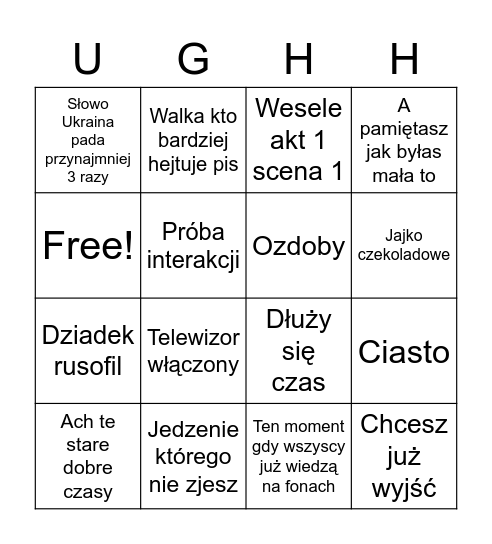 | U | G | H | H |
|---|---|---|---|
| Słowo Ukraina pada przynajmniej 3 razy | Walka kto bardziej hejtuje pis | Wesele akt 1 scena 1 | A pamiętasz jak byłas mała to |
| Free! | Próba interakcji | Ozdoby | Jajko czekoladowe |
| Dziadek rusofil | Telewizor włączony | Dłuży się czas | Ciasto |
| Ach te stare dobre czasy | Jedzenie którego nie zjesz | Ten moment gdy wszyscy już wiedzą na fonach | Chcesz już wyjść |